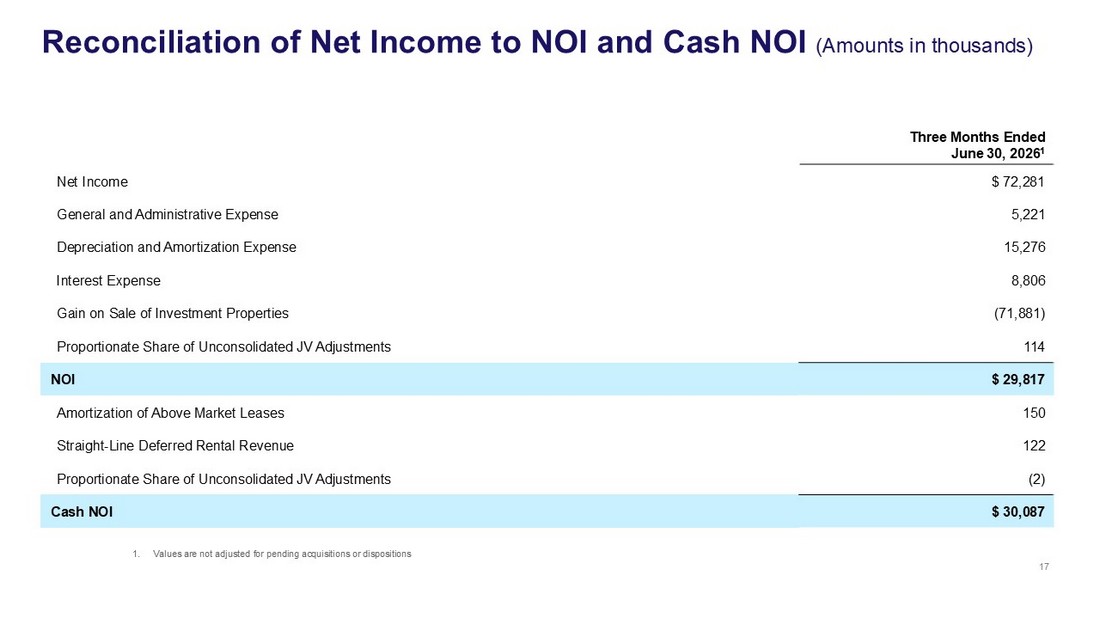 Reconciliation of Net Income to NOI and Cash NOI (Amounts in thousands)

| | Three Months Ended June 30, 2026$^1$ |
|---|---|
| Net Income | $ 72,281 |
| General and Administrative Expense | 5,221 |
| Depreciation and Amortization Expense | 15,276 |
| Interest Expense | 8,806 |
| Gain on Sale of Investment Properties | (71,881) |
| Proportionate Share of Unconsolidated JV Adjustments | 114 |
| NOI | $ 29,817 |
| Amortization of Above Market Leases | 150 |
| Straight-Line Deferred Rental Revenue | 122 |
| Proportionate Share of Unconsolidated JV Adjustments | (2) |
| Cash NOI | $ 30,087 |

1. Values are not adjusted for pending acquisitions or dispositions

17